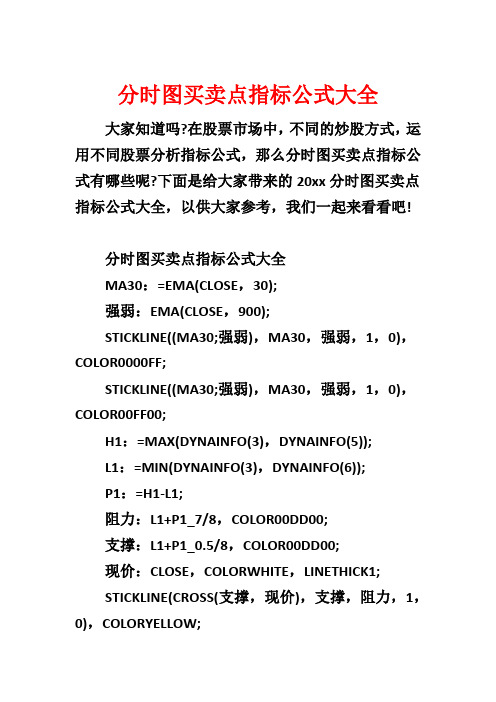 分时图买卖点指标公式大全

大家知道吗?在股票市场中，不同的炒股方式，运用不同股票分析指标公式，那么分时图买卖点指标公式有哪些呢?下面是给大家带来的 20xx 分时图买卖点指标公式大全，以供大家参考，我们一起来看看吧!

分时图买卖点指标公式大全

MA30：=EMA(CLOSE，30);

强弱：EMA(CLOSE，900);

STICKLINE((MA30;强弱)，MA30，强弱，1，0)，COLOR0000FF;

STICKLINE((MA30;强弱)，MA30，强弱，1，0)，COLOR00FF00;

H1：=MAX(DYNAINFO(3)，DYNAINFO(5));

L1：=MIN(DYNAINFO(3)，DYNAINFO(6));

P1：=H1-L1;

阻力：L1+P1_7/8，COLOR00DD00;

支撑：L1+P1_0.5/8，COLOR00DD00;

现价：CLOSE，COLORWHITE，LINETHICK1;

STICKLINE(CROSS(支撑，现价)，支撑，阻力，1，0)，COLORYELLOW;